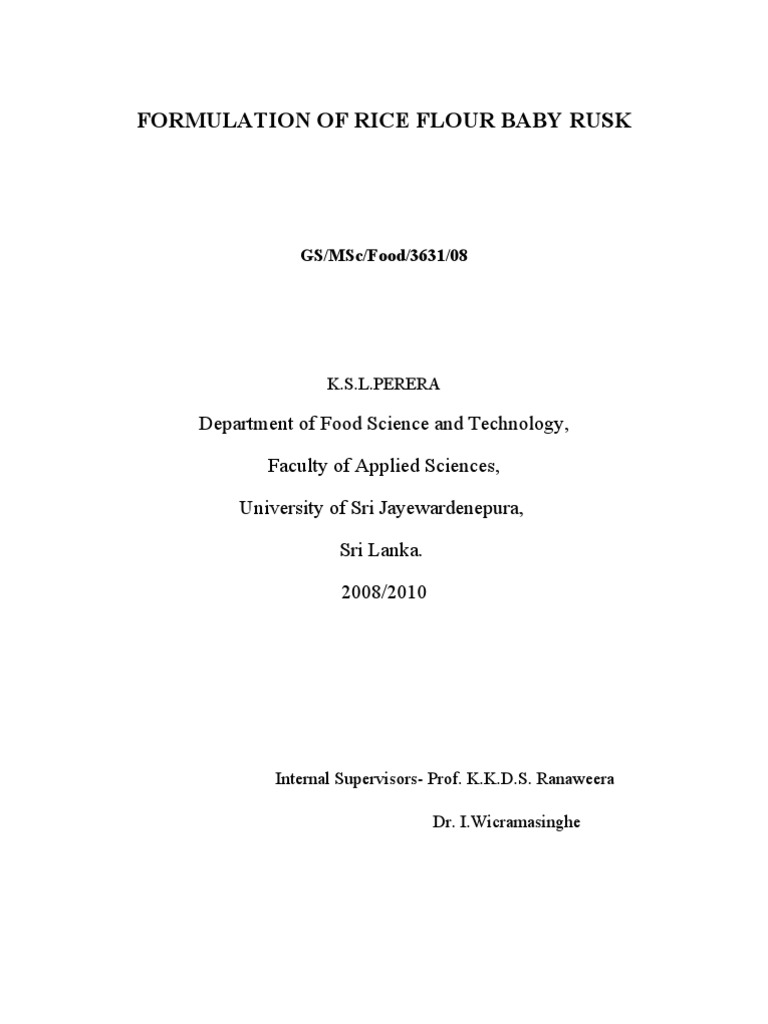 FORMULATION OF RICE FLOUR BABY RUSK

GS/MSc/Food/3631/08

K.S.L.PERERA

Department of Food Science and Technology,

Faculty of Applied Sciences,

University of Sri Jayewardenepura,

Sri Lanka.

2008/2010

Internal Supervisors- Prof. K.K.D.S. Ranaweera

Dr. I.Wicramasinghe